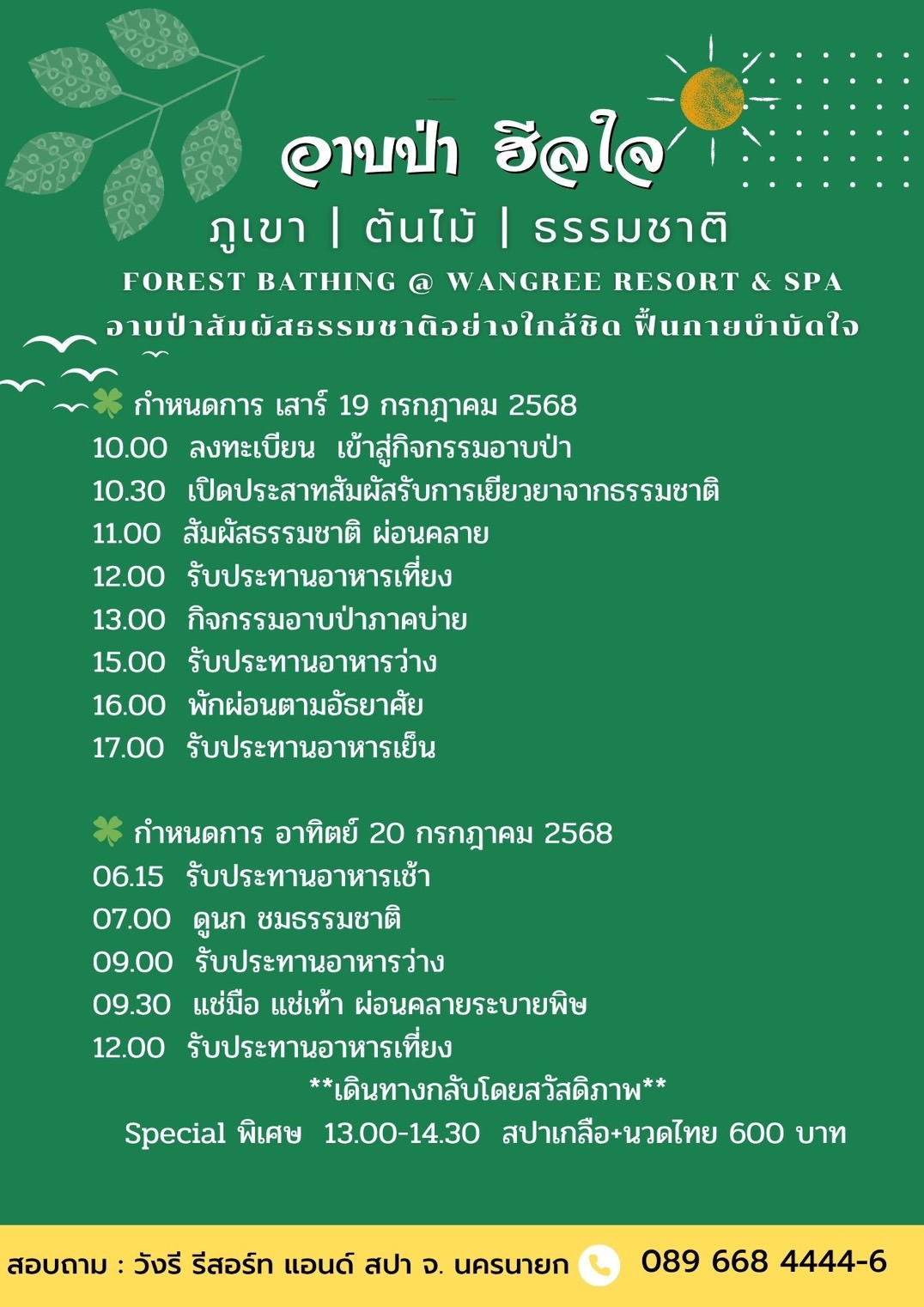 อาบป่า ฮีลใจ

ภูเขา | ต้นไม้ | ธรรมชาติ

FOREST BATHING @ WANGREE RESORT & SPA

อาบป่าสัมผัสธรรมชาติอย่างใกล้ชิด ฟื้นกายบำบัดใจ

กำหนดการ เสาร์ 19 กรกฎาคม 2568
10.00 ลงทะเบียน เข้าสู่กิจกรรมอาบป่า
10.30 เปิดประสาทสัมผัสรับการเยียวยาจากธรรมชาติ
11.00 สัมผัสธรรมชาติ ผ่อนคลาย
12.00 รับประทานอาหารเที่ยง
13.00 กิจกรรมอาบป่าภาคบ่าย
15.00 รับประทานอาหารว่าง
16.00 พักผ่อนตามอัธยาศัย
17.00 รับประทานอาหารเย็น

กำหนดการ อาทิตย์ 20 กรกฎาคม 2568
06.15 รับประทานอาหารเช้า
07.00 ดูนก ชมธรรมชาติ
09.00 รับประทานอาหารว่าง
09.30 แช่มือ แช่เท้า ผ่อนคลายระบายพิษ
12.00 รับประทานอาหารเที่ยง
**เดินทางกลับโดยสวัสดิภาพ**
Special พิเศษ 13.00-14.30 สปาเกลือ+นวดไทย 600 บาท

สอบถาม : วังรี รีสอร์ท แอนด์ สปา จ. นครนายก 089 668 4444-6